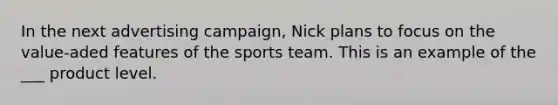 In the next advertising campaign, Nick plans to focus on the value-aded features of the sports team. This is an example of the ___ product level.